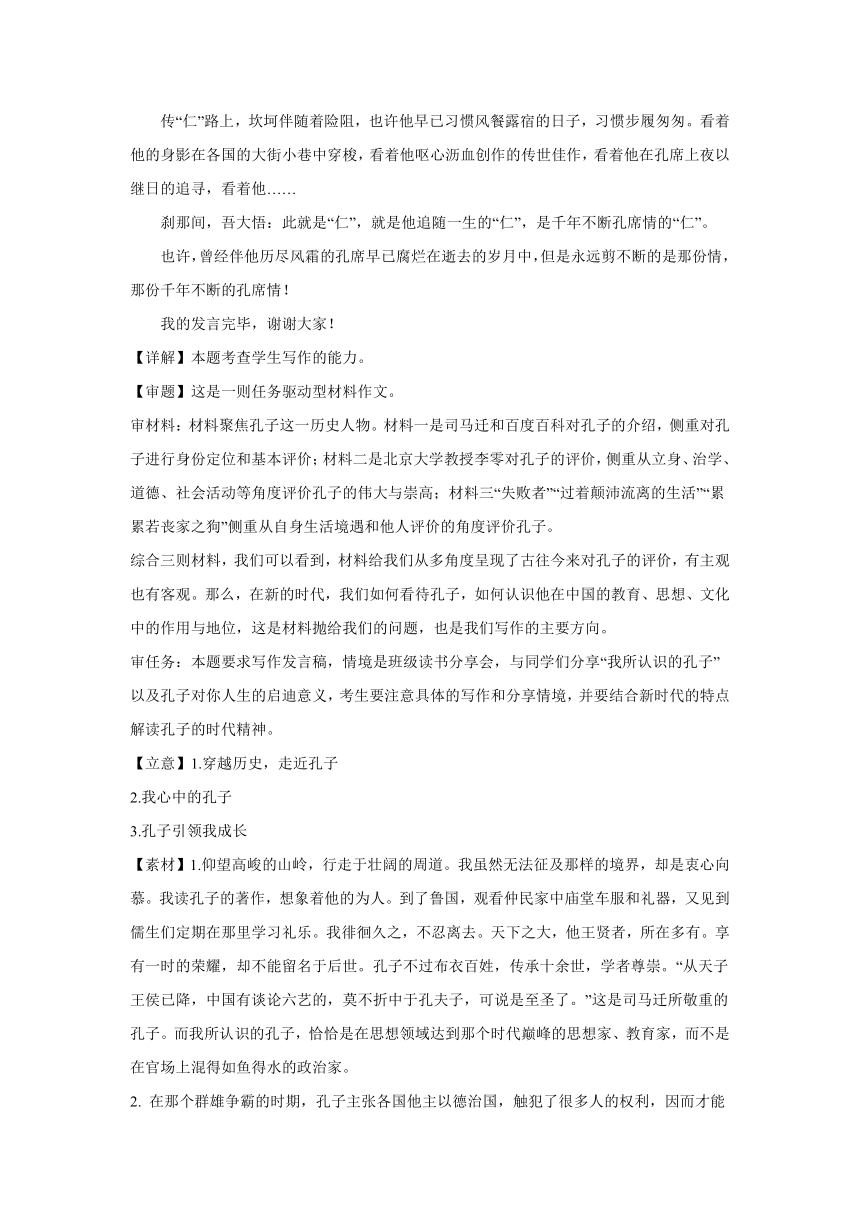 传“仁”路上，坎坷伴随着险阻，也许他早已习惯风餐露宿的日子，习惯步履匆匆。看着他的身影在各国的大街小巷中穿梭，看着他呕心沥血创作的传世佳作，看着他在孔席上夜以继日的追寻，看着他……

刹那间，吾大悟：此就是“仁”，就是他追随一生的“仁”，是千年不断孔席情的“仁”。

也许，曾经伴他历尽风霜的孔席早已腐烂在逝去的岁月中，但是永远剪不断的是那份情，那份千年不断的孔席情！

我的发言完毕，谢谢大家！

【详解】本题考查学生写作的能力。

【审题】这是一则任务驱动型材料作文。

审材料：材料聚焦孔子这一历史人物。材料一是司马迁和百度百科对孔子的介绍，侧重对孔子进行身份定位和基本评价；材料二是北京大学教授李零对孔子的评价，侧重从立身、治学、道德、社会活动等角度评价孔子的伟大与崇高；材料三“失败者”“过着颠沛流离的生活”“累累若丧家之狗”侧重从自身生活境遇和他人评价的角度评价孔子。

综合三则材料，我们可以看到，材料给我们从多角度呈现了古往今来对孔子的评价，有主观也有客观。那么，在新的时代，我们如何看待孔子，如何认识他在中国的教育、思想、文化中的作用与地位，这是材料抛给我们的问题，也是我们写作的主要方向。

审任务：本题要求写作发言稿，情境是班级读书分享会，与同学们分享“我所认识的孔子”以及孔子对你人生的启迪意义，考生要注意具体的写作和分享情境，并要结合新时代的特点解读孔子的时代精神。

【立意】1.穿越历史，走近孔子

2.我心中的孔子

3.孔子引领我成长

【素材】1.仰望高峻的山岭，行走于壮阔的周道。我虽然无法征及那样的境界，却是衷心向慕。我读孔子的著作，想象着他的为人。到了鲁国，观看仲民家中庙堂车服和礼器，又见到儒生们定期在那里学习礼乐。我徘徊久之，不忍离去。天下之大，他王贤者，所在多有。享有一时的荣耀，却不能留名于后世。孔子不过布衣百姓，传承十余世，学者尊崇。“从天子王侯已降，中国有谈论六艺的，莫不折中于孔夫子，可说是至圣了。”这是司马迁所敬重的孔子。而我所认识的孔子，恰恰是在思想领域达到那个时代巅峰的思想家、教育家，而不是在官场上混得如鱼得水的政治家。

2. 在那个群雄争霸的时期，孔子主张各国他主以德治国，触犯了很多人的权利，因而才能